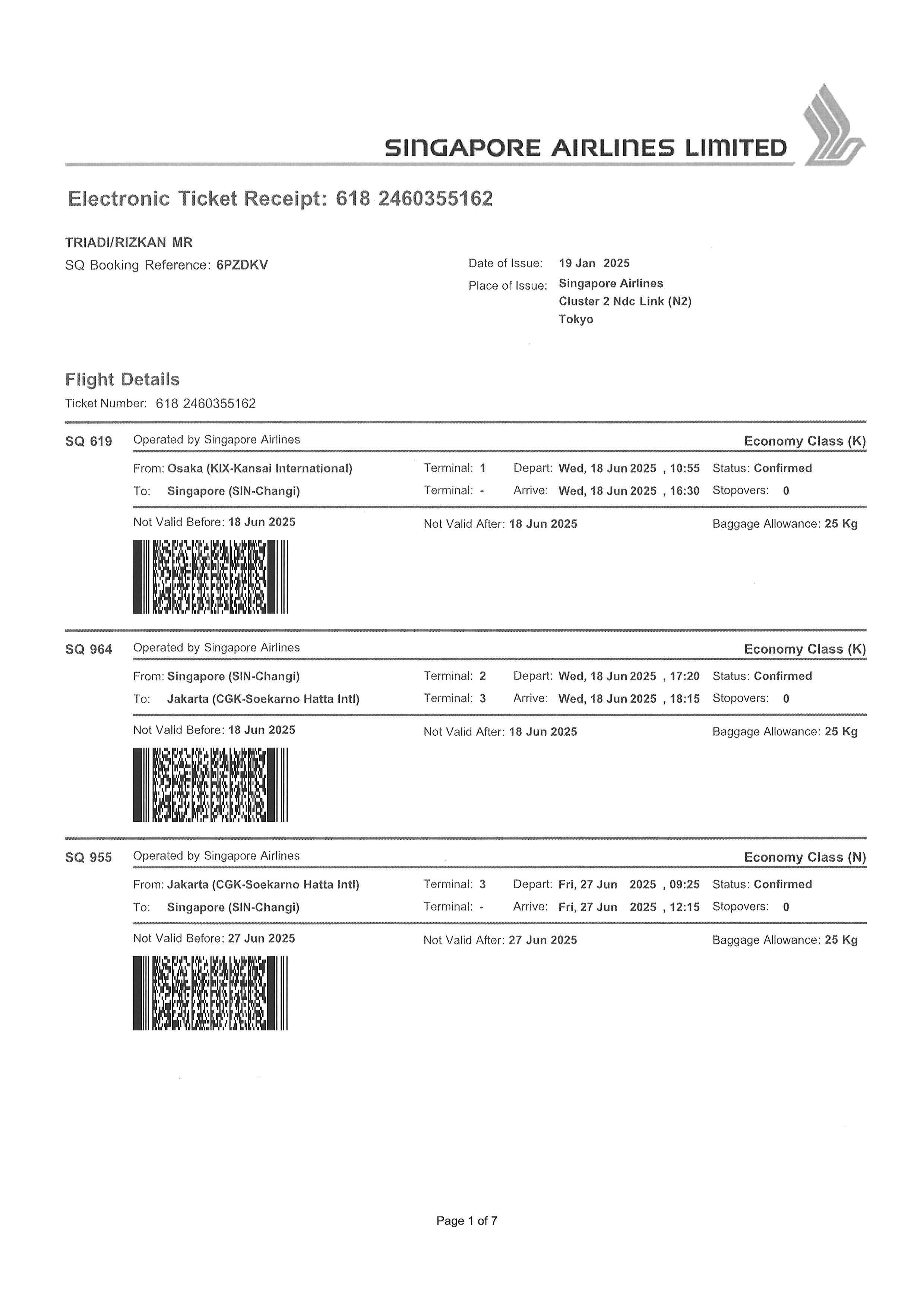 SINGAPORE AIRLINES LIMITED

Electronic Ticket Receipt: 618 2460355162

TRIADI/RIZKAN MR
SQ Booking Reference: 6PZDKV

Date of Issue: 19 Jan 2025
Place of Issue: Singapore Airlines Cluster 2 Ndc Link (N2) Tokyo

Flight Details
Ticket Number: 618 2460355162

SQ 619 Operated by Singapore Airlines Economy Class (K)
From: Osaka (KIX-Kansai International) Terminal: 1 Depart: Wed, 18 Jun 2025 , 10:55 Status: Confirmed
To: Singapore (SIN-Changi) Terminal: - Arrive: Wed, 18 Jun 2025 , 16:30 Stopovers: 0
Not Valid Before: 18 Jun 2025 Not Valid After: 18 Jun 2025 Baggage Allowance: 25 Kg

SQ 964 Operated by Singapore Airlines Economy Class (K)
From: Singapore (SIN-Changi) Terminal: 2 Depart: Wed, 18 Jun 2025 , 17:20 Status: Confirmed
To: Jakarta (CGK-Soekarno Hatta Intl) Terminal: 3 Arrive: Wed, 18 Jun 2025 , 18:15 Stopovers: 0
Not Valid Before: 18 Jun 2025 Not Valid After: 18 Jun 2025 Baggage Allowance: 25 Kg

SQ 955 Operated by Singapore Airlines Economy Class (N)
From: Jakarta (CGK-Soekarno Hatta Intl) Terminal: 3 Depart: Fri, 27 Jun 2025 , 09:25 Status: Confirmed
To: Singapore (SIN-Changi) Terminal: - Arrive: Fri, 27 Jun 2025 , 12:15 Stopovers: 0
Not Valid Before: 27 Jun 2025 Not Valid After: 27 Jun 2025 Baggage Allowance: 25 Kg

Page 1 of 7